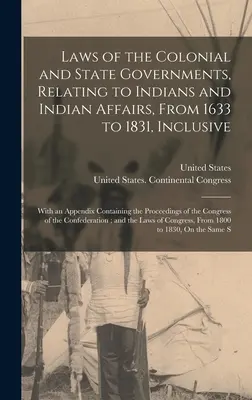 Laws of the Colonial and State Governments, Relating to Indians and Indian Affairs, From 1633 to 1831, Inclusive

United States

United States. Continental Congress

With an Appendix Containing the Proceedings of the Congress of the Confederation ; and the Laws of Congress, From 1800 to 1830, On the Same S